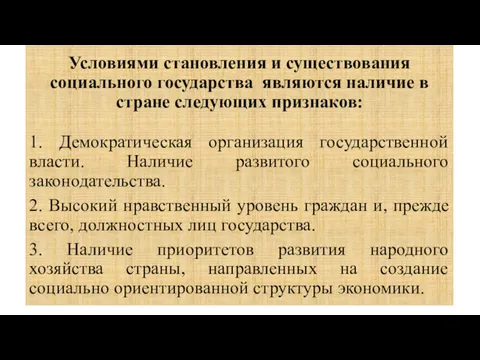 Условиями становления и существования социального государства являются наличие в стране следующих признаков:

1. Демократическая организация государственной власти. Наличие развитого социального законодательства.

2. Высокий нравственный уровень граждан и, прежде всего, должностных лиц государства.

3. Наличие приоритетов развития народного хозяйства страны, направленных на создание социально ориентированной структуры экономики.